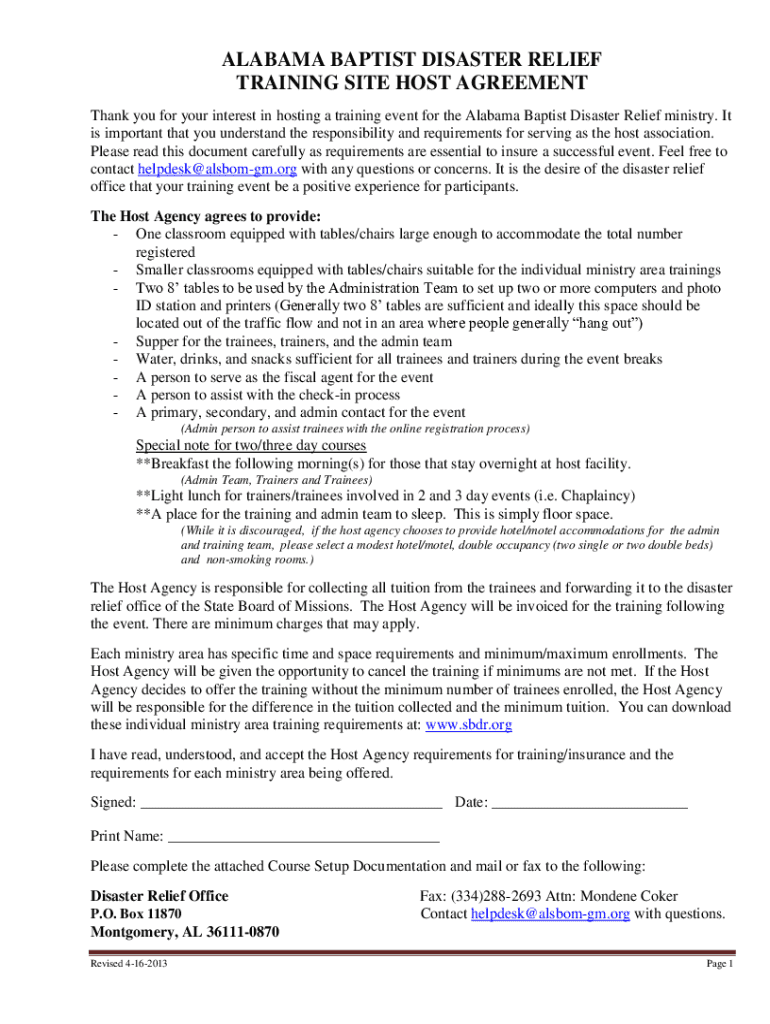 ALABAMA BAPTIST DISASTER RELIEF
TRAINING SITE HOST AGREEMENT

Thank you for your interest in hosting a training event for the Alabama Baptist Disaster Relief ministry. It is important that you understand the responsibility and requirements for serving as the host association. Please read this document carefully as requirements are essential to insure a successful event. Feel free to contact helpdesk@alsbom-gm.org with any questions or concerns. It is the desire of the disaster relief office that your training event be a positive experience for participants.

The Host Agency agrees to provide:
- One classroom equipped with tables/chairs large enough to accommodate the total number registered
- Smaller classrooms equipped with tables/chairs suitable for the individual ministry area trainings
- Two 8' tables to be used by the Administration Team to set up two or more computers and photo ID station and printers (Generally two 8' tables are sufficient and ideally this space should be located out of the traffic flow and not in an area where people generally "hang out")
- Supper for the trainees, trainers, and the admin team
- Water, drinks, and snacks sufficient for all trainees and trainers during the event breaks
- A person to serve as the fiscal agent for the event
- A person to assist with the check-in process
- A primary, secondary, and admin contact for the event
(Admin person to assist trainees with the online registration process)

Special note for two/three day courses
**Breakfast the following morning(s) for those that stay overnight at host facility.
(Admin Team, Trainers and Trainees)
**Light lunch for trainers/trainees involved in 2 and 3 day events (i.e. Chaplaincy)
**A place for the training and admin team to sleep. This is simply floor space.
(While it is discouraged, if the host agency chooses to provide hotel/motel accommodations for the admin and training team, please select a modest hotel/motel, double occupancy (two single or two double beds) and non-smoking rooms.)

The Host Agency is responsible for collecting all tuition from the trainees and forwarding it to the disaster relief office of the State Board of Missions. The Host Agency will be invoiced for the training following the event. There are minimum charges that may apply.

Each ministry area has specific time and space requirements and minimum/maximum enrollments. The Host Agency will be given the opportunity to cancel the training if minimums are not met. If the Host Agency decides to offer the training without the minimum number of trainees enrolled, the Host Agency will be responsible for the difference in the tuition collected and the minimum tuition. You can download these individual ministry area training requirements at: www.sbdr.org

I have read, understood, and accept the Host Agency requirements for training/insurance and the requirements for each ministry area being offered.

Signed: ________________________________________ Date: __________________________

Print Name: ____________________________________

Please complete the attached Course Setup Documentation and mail or fax to the following:

Disaster Relief Office
P.O. Box 11870
Montgomery, AL 36111-0870

Fax: (334)288-2693 Attn: Mondene Coker
Contact helpdesk@alsbom-gm.org with questions.

Revised 4-16-2013

Page 1